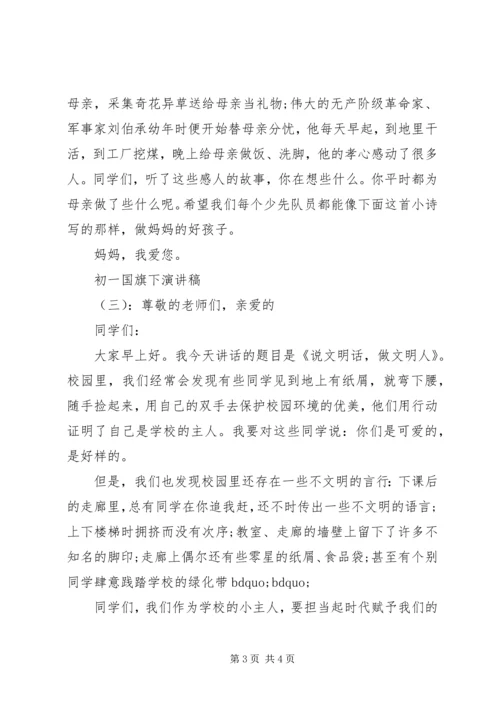 母亲，采集奇花异草送给母亲当礼物;伟大的无产阶级革命家、军事家刘伯承幼年时便开始替母亲分忧，他每天早起，到地里干活，到工厂挖煤，晚上给母亲做饭、洗脚，他的孝心感动了很多人。同学们，听了这些感人的故事，你在想些什么。你平时都为母亲做了些什么呢。希望我们每个少先队员都能像下面这首小诗写的那样，做妈妈的好孩子。

妈妈，我爱您。

初一国旗下演讲稿

（三）：尊敬的老师们，亲爱的

同学们：

大家早上好。我今天讲话的题目是《说文明话，做文明人》。校园里，我们经常会发现有些同学见到地上有纸屑，就弯下腰，随手捡起来，用自己的双手去保护校园环境的优美，他们用行动证明了自己是学校的主人。我要对这些同学说：你们是可爱的，是好样的。

但是，我们也发现校园里还存在一些不文明的言行：下课后的走廊里，总有同学在你追我赶，还不时传出一些不文明的语言；上下楼梯时拥挤而没有次序；教室、走廊的墙壁上留下了许多不知名的脚印；走廊上偶尔还有些零星的纸屑、食品袋；甚至有个别同学肆意践踏学校的绿化带 bdquo；bdquo；

同学们，我们作为学校的小主人，要担当起时代赋予我们的

第 3 页 共 4 页